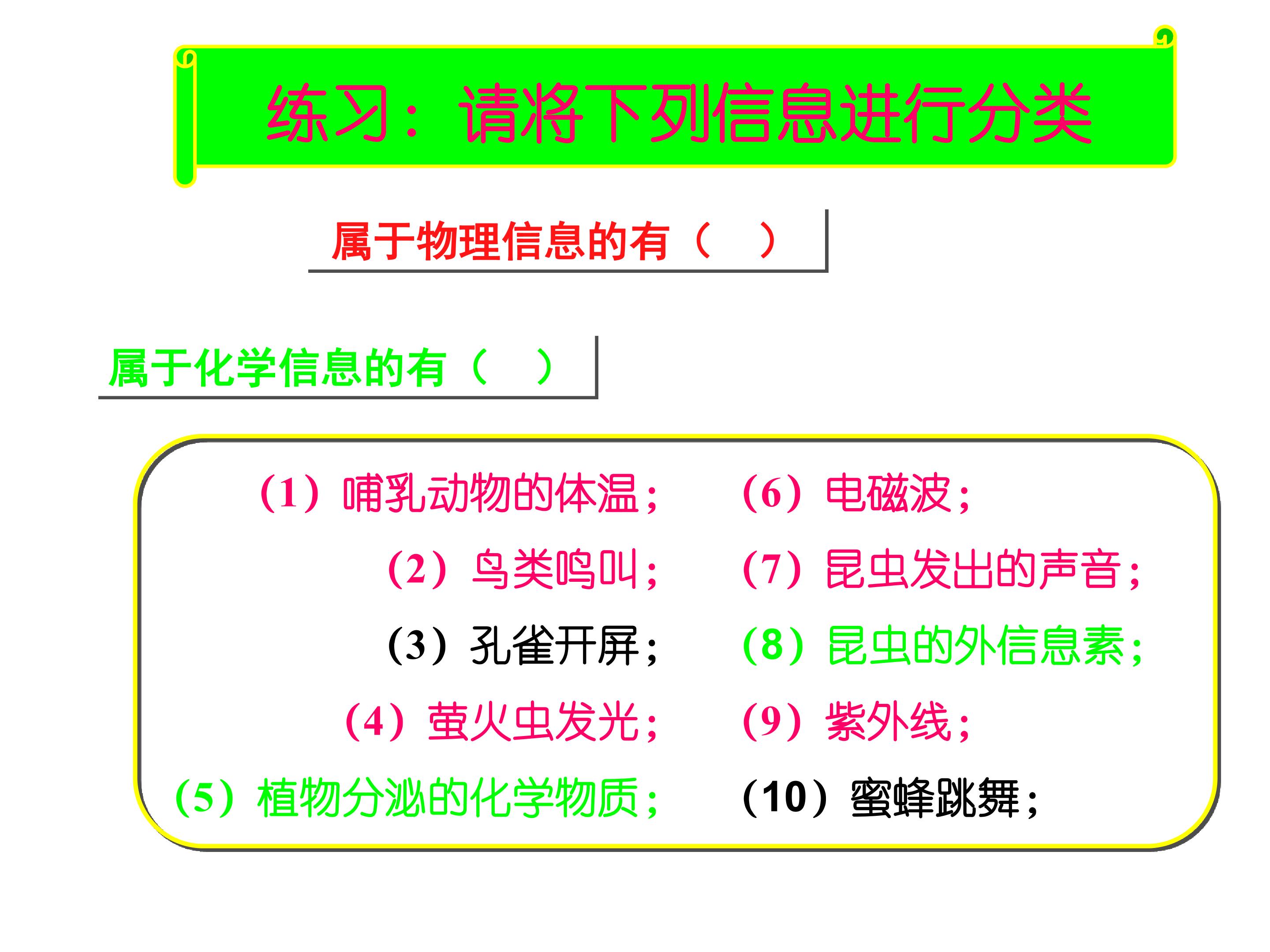 练习：请将下列信息进行分类

属于物理信息的有（ ）

属于化学信息的有（ ）

（1）哺乳动物的体温；

（2）鸟类鸣叫；

（3）孔雀开屏；

（4）萤火虫发光；

（5）植物分泌的化学物质；

（6）电磁波；

（7）昆虫发出的声音；

（8）昆虫的外信息素；

（9）紫外线；

（10）蜜蜂跳舞；